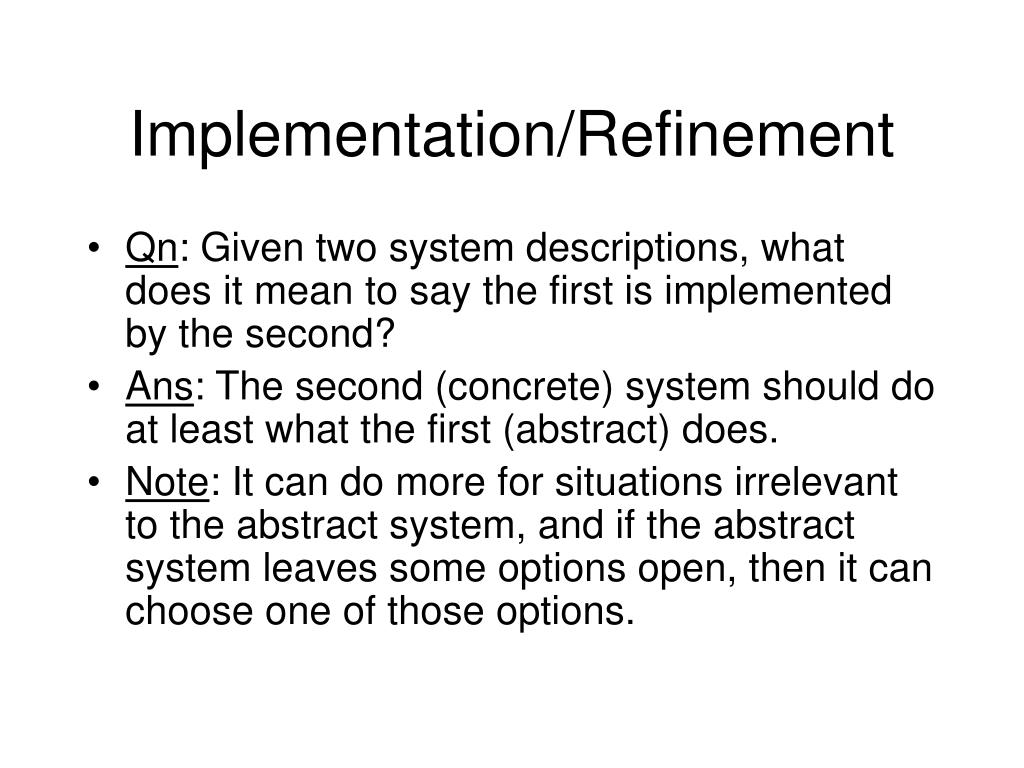 Implementation/Refinement

• Qn: Given two system descriptions, what does it mean to say the first is implemented by the second?

• Ans: The second (concrete) system should do at least what the first (abstract) does.

• Note: It can do more for situations irrelevant to the abstract system, and if the abstract system leaves some options open, then it can choose one of those options.